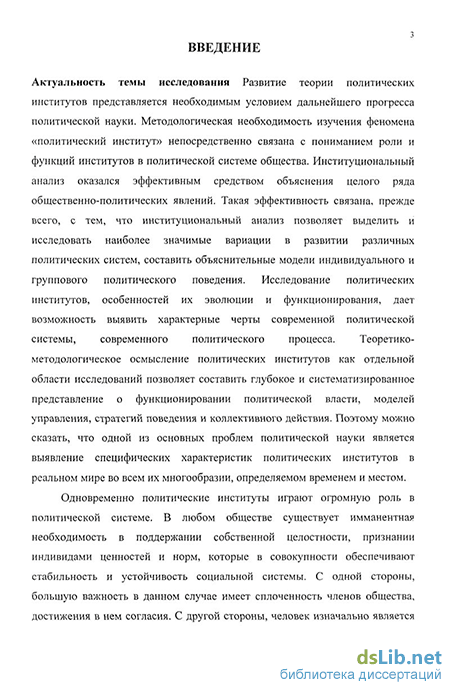 3

ВВЕДЕНИЕ

Актуальность темы исследования Развитие теории политических институтов представляется необходимым условием дальнейшего прогресса политической науки. Методологическая необходимость изучения феномена «политический институт» непосредственно связана с пониманием роли и функций институтов в политической системе общества. Институциональный анализ оказался эффективным средством объяснения целого ряда общественно-политических явлений. Такая эффективность связана, прежде всего, с тем, что институциональный анализ позволяет выделить и исследовать наиболее значимые вариации в развитии различных политических систем, составить объяснительные модели индивидуального и группового политического поведения. Исследование политических институтов, особенностей их эволюции и функционирования, дает возможность выявить характерные черты современной политической системы, современного политического процесса. Теоретико-методологическое осмысление политических институтов как отдельной области исследований позволяет составить глубокое и систематизированное представление о функционировании политической власти, моделей управления, стратегий поведения и коллективного действия. Поэтому можно сказать, что одной из основных проблем политической науки является выявление специфических характеристик политических институтов в реальном мире во всем их многообразии, определяемом временем и местом.

Одновременно политические институты играют огромную роль в политической системе. В любом обществе существует имманентная необходимость в поддержании собственной целостности, признании индивидами ценностей и норм, которые в совокупности обеспечивают стабильность и устойчивость социальной системы. С одной стороны, большую важность в данном случае имеет сплоченность членов общества, достижения в нем согласия. С другой стороны, человек изначально является

dsLib.net
библиотека диссертаций